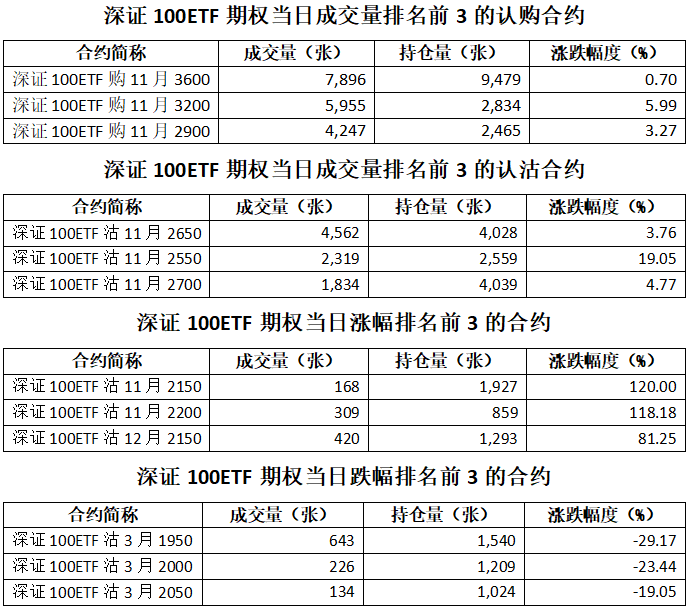 深证 100ETF 期权当日成交量排名前 3 的认购合约

| 合约简称 | 成交量（张） | 持仓量（张） | 涨跌幅度（%） |
|---|---|---|---|
| 深证 100ETF 购 11 月 3600 | 7,896 | 9,479 | 0.70 |
| 深证 100ETF 购 11 月 3200 | 5,955 | 2,834 | 5.99 |
| 深证 100ETF 购 11 月 2900 | 4,247 | 2,465 | 3.27 |

深证 100ETF 期权当日成交量排名前 3 的认沽合约

| 合约简称 | 成交量（张） | 持仓量（张） | 涨跌幅度（%） |
|---|---|---|---|
| 深证 100ETF 沽 11 月 2650 | 4,562 | 4,028 | 3.76 |
| 深证 100ETF 沽 11 月 2550 | 2,319 | 2,559 | 19.05 |
| 深证 100ETF 沽 11 月 2700 | 1,834 | 4,039 | 4.77 |

深证 100ETF 期权当日涨幅排名前 3 的合约

| 合约简称 | 成交量（张） | 持仓量（张） | 涨跌幅度（%） |
|---|---|---|---|
| 深证 100ETF 沽 11 月 2150 | 168 | 1,927 | 120.00 |
| 深证 100ETF 沽 11 月 2200 | 309 | 859 | 118.18 |
| 深证 100ETF 沽 12 月 2150 | 420 | 1,293 | 81.25 |

深证 100ETF 期权当日跌幅排名前 3 的合约

| 合约简称 | 成交量（张） | 持仓量（张） | 涨跌幅度（%） |
|---|---|---|---|
| 深证 100ETF 沽 3 月 1950 | 643 | 1,540 | -29.17 |
| 深证 100ETF 沽 3 月 2000 | 226 | 1,209 | -23.44 |
| 深证 100ETF 沽 3 月 2050 | 134 | 1,024 | -19.05 |